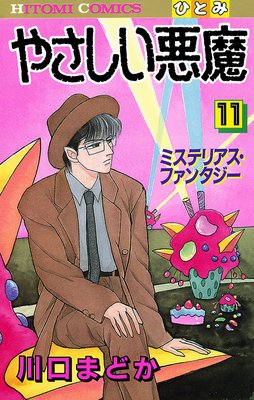 HITOMI COMICS
ひとみ

やさしい悪魔

11

ミステリアス・ファンタジー

川口まどか